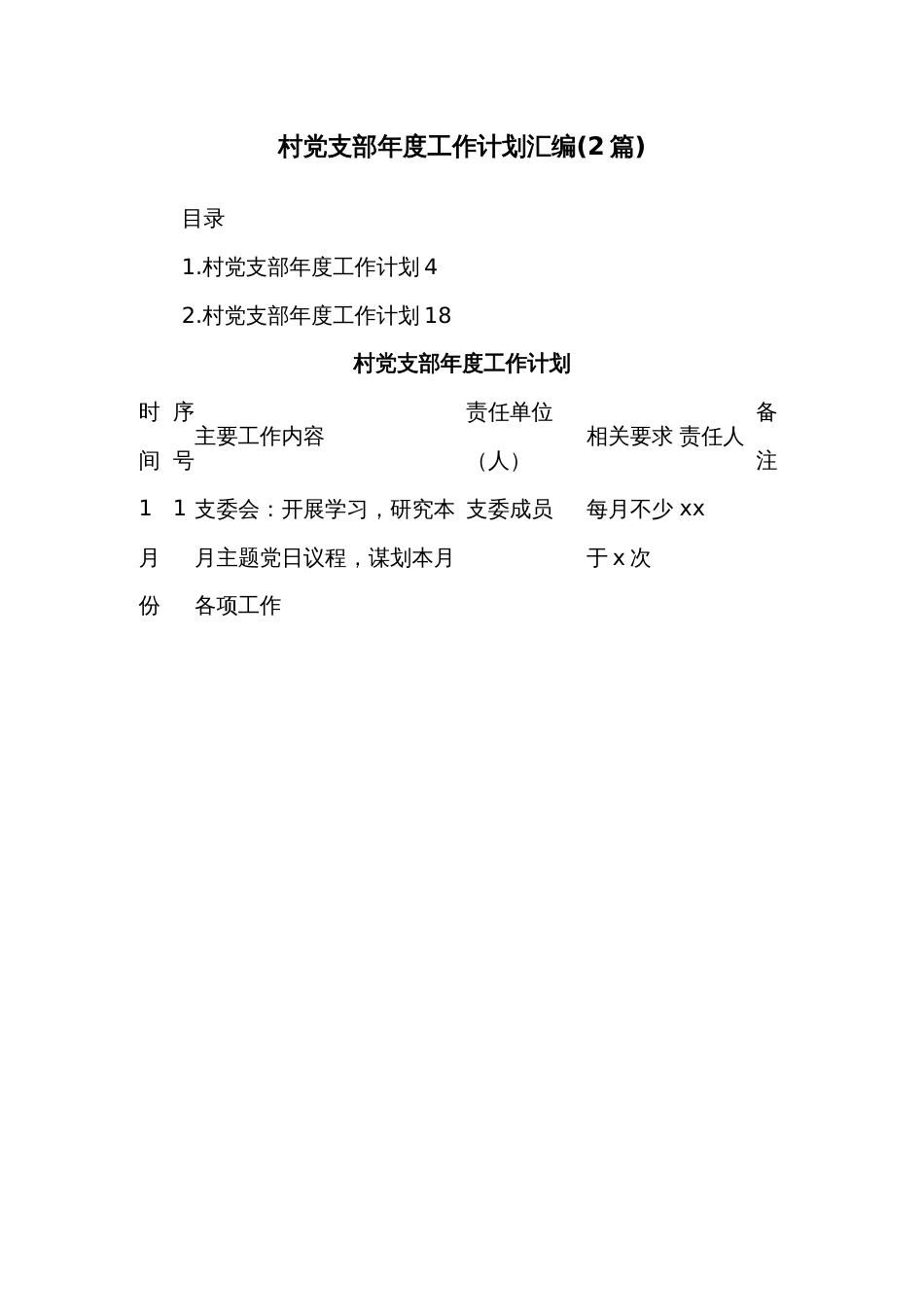 村党支部年度工作计划汇编(2篇)

目录

1.村党支部年度工作计划4

2.村党支部年度工作计划18

村党支部年度工作计划

| 时间 | 序号 | 主要工作内容 | 责任单位（人） | 相关要求 | 责任人 | 备注 |
|---|---|---|---|---|---|---|
| 1月份 | 1 | 支委会：开展学习，研究本月主题党日议程，谋划本月各项工作 | 支委成员 | 每月不少于x次 | xx | |